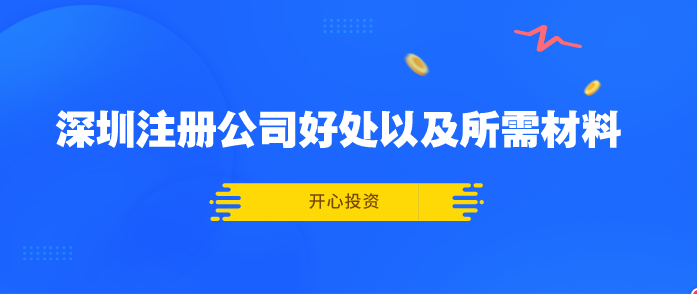 深圳注册公司好处以及所需材料

开心投资